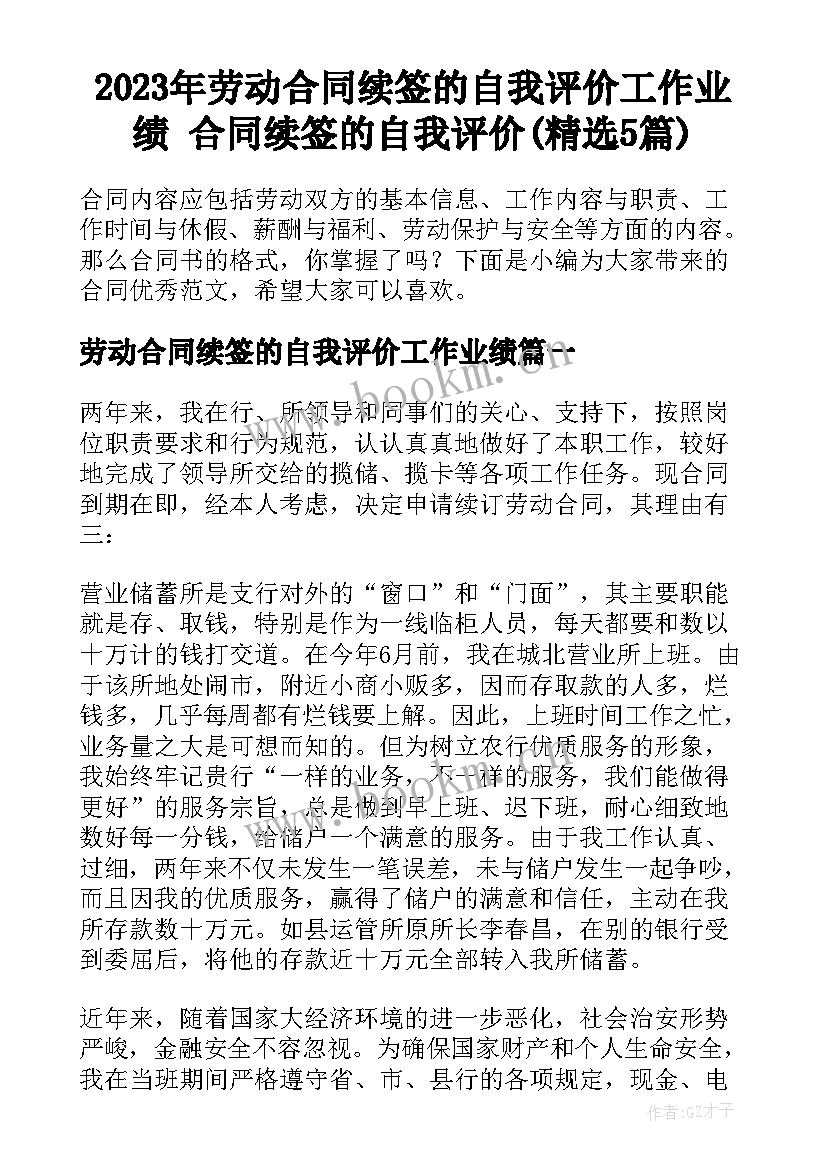 2023年劳动合同续签的自我评价工作业绩 合同续签的自我评价(精选5篇)

合同内容应包括劳动双方的基本信息、工作内容与职责、工作时间与休假、薪酬与福利、劳动保护与安全等方面的内容。那么合同书的格式，你掌握了吗？下面是小编为大家带来的合同优秀范文，希望大家可以喜欢。

劳动合同续签的自我评价工作业绩篇一

www.bookm.cn

两年来，我在行、所领导和同事们的关心、支持下，按照岗位职责要求和行为规范，认认真真地做好了本职工作，较好地完成了领导所交给的揽储、揽卡等各项工作任务。现合同到期在即，经本人考虑，决定申请续订劳动合同，其理由有三：

营业储蓄所是支行对外的“窗口”和“门面”，其主要职能就是存、取钱，特别是作为一线临柜人员，每天都要和数以十万计的钱打交道。在今年6月前，我在城北营业所上班。由于该所地处闹市，附近小商小贩多，因而存取款的人多，烂钱多，几乎每周都有烂钱要上解。因此，上班时间工作之忙，业务量之大是可想而知的。但为树立农行优质服务的形象，我始终牢记贵行“一样的业务，不一样的服务，我们能做得更好”的服务宗旨，总是做到早上班、迟下班，耐心细致地数好每一分钱，给储户一个满意的服务。由于我工作认真、过细，两年来不仅未发生一笔误差，未与储户发生一起争吵，而且因我的优质服务，赢得了储户的满意和信任，主动在我所存款数十万元。如县运管所原所长李春昌，在别的银行受到委屈后，将他的存款近十万元全部转入我所储蓄。

近年来，随着国家大经济环境的进一步恶化，社会治安形势严峻，金融安全不容忽视。为确保国家财产和个人生命安全，我在当班期间严格遵守省、市、县行的各项规定，现金、电

作者:GZ才子